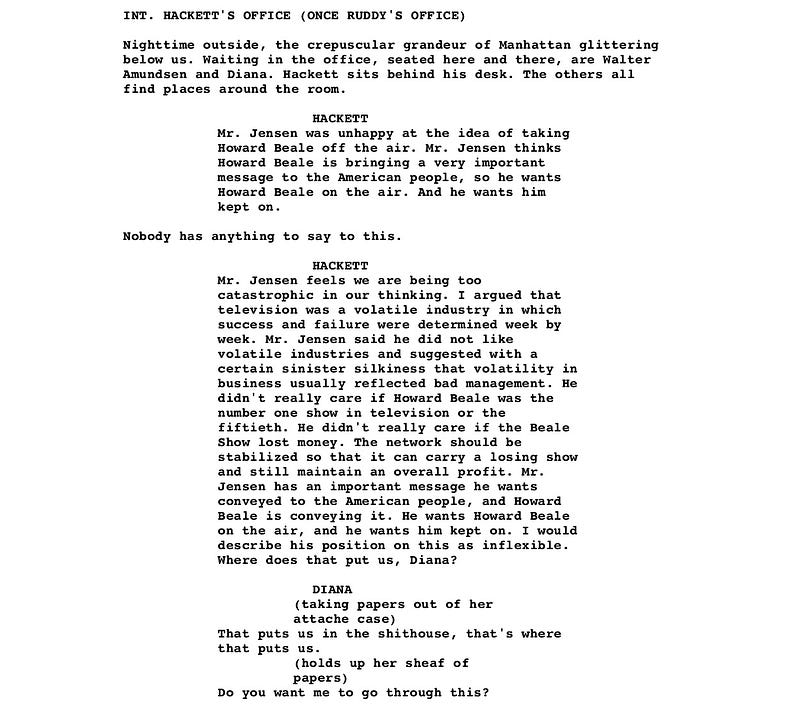 INT. HACKETT'S OFFICE (ONCE RUDDY'S OFFICE)

Nighttime outside, the crepuscular grandeur of Manhattan glittering below us. Waiting in the office, seated here and there, are Walter Amundsen and Diana. Hackett sits behind his desk. The others all find places around the room.

HACKETT
Mr. Jensen was unhappy at the idea of taking Howard Beale off the air. Mr. Jensen thinks Howard Beale is bringing a very important message to the American people, so he wants Howard Beale on the air. And he wants him kept on.

Nobody has anything to say to this.

HACKETT
Mr. Jensen feels we are being too catastrophic in our thinking. I argued that television was a volatile industry in which success and failure were determined week by week. Mr. Jensen said he did not like volatile industries and suggested with a certain sinister silkiness that volatility in business usually reflected bad management. He didn't really care if Howard Beale was the number one show in television or the fiftieth. He didn't really care if the Beale Show lost money. The network should be stabilized so that it can carry a losing show and still maintain an overall profit. Mr. Jensen has an important message he wants conveyed to the American people, and Howard Beale is conveying it. He wants Howard Beale on the air, and he wants him kept on. I would describe his position on this as inflexible. Where does that put us, Diana?

DIANA
(taking papers out of her attache case)
That puts us in the shithouse, that's where that puts us.
(holds up her sheaf of papers)
Do you want me to go through this?